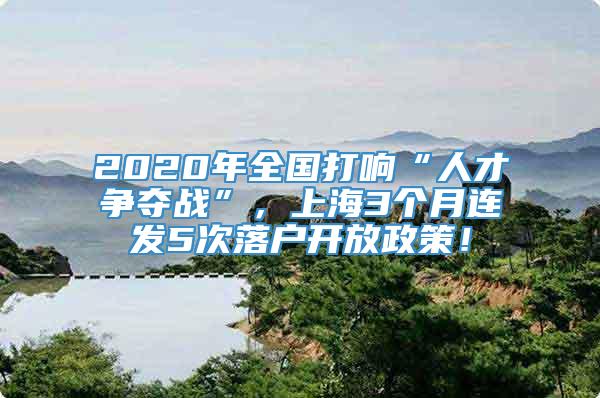 2020年全国打响“人才争夺战”，上海3个月连发5次落户开放政策！